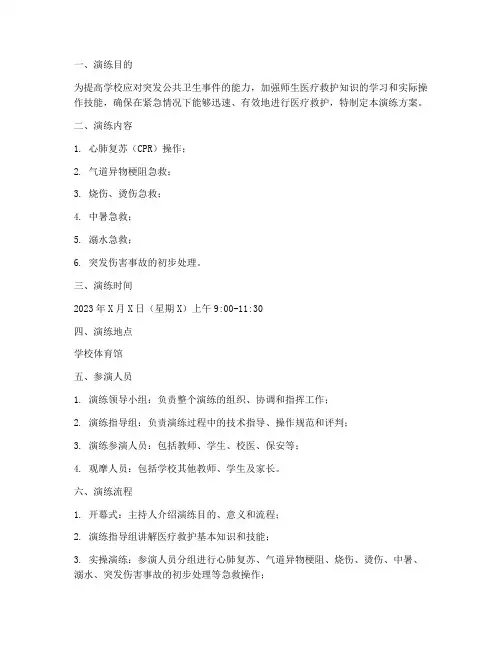 一、演练目的

为提高学校应对突发公共卫生事件的能力，加强师生医疗救护知识的学习和实际操作技能，确保在紧急情况下能够迅速、有效地进行医疗救护，特制定本演练方案。

二、演练内容

1. 心肺复苏（CPR）操作；

2. 气道异物梗阻急救；

3. 烧伤、烫伤急救；

4. 中暑急救；

5. 溺水急救；

6. 突发伤害事故的初步处理。

三、演练时间

2023 年 X 月 X 日（星期 X）上午 9:00-11:30

四、演练地点

学校体育馆

五、参演人员

1. 演练领导小组：负责整个演练的组织、协调和指挥工作；

2. 演练指导组：负责演练过程中的技术指导、操作规范和评判；

3. 演练参演人员：包括教师、学生、校医、保安等；

4. 观摩人员：包括学校其他教师、学生及家长。

六、演练流程

1. 开幕式：主持人介绍演练目的、意义和流程；

2. 演练指导组讲解医疗救护基本知识和技能；

3. 实操演练：参演人员分组进行心肺复苏、气道异物梗阻、烧伤、烫伤、中暑、溺水、突发伤害事故的初步处理等急救操作；